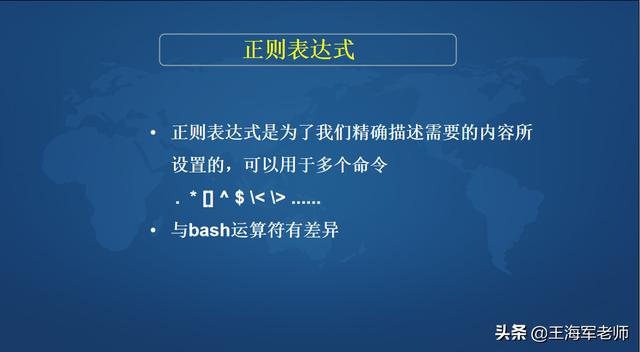 正则表达式

• 正则表达式是为了我们精确描述需要的内容所设置的，可以用于多个命令

. * [] ^ $ \< \> ......

• 与bash运算符有差异

头条 @王海军老师